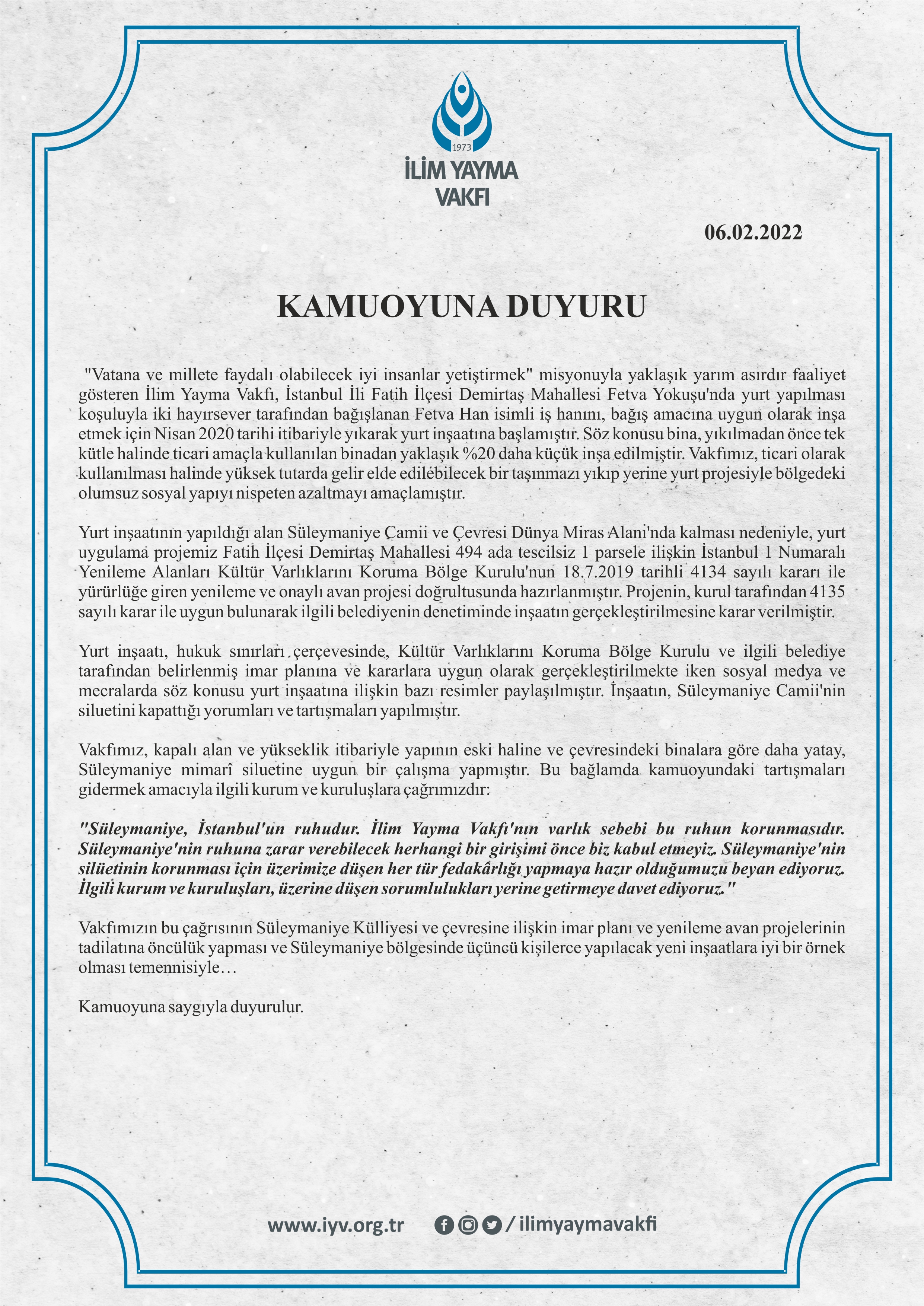 1973

İLİM YAYMA VAKFI

06.02.2022

KAMUOYUNA DUYURU

"Vatana ve millete faydalı olabilecek iyi insanlar yetiştirmek" misyonuyla yaklaşık yarım asırdır faaliyet gösteren İlim Yayma Vakfı, İstanbul İli Fatih İlçesi Demirtaş Mahallesi Fetva Yokuşu'nda yurt yapılması koşuluyla iki hayırsever tarafından bağışlanan Fetva Han isimli iş hanını, bağış amacına uygun olarak inşa etmek için Nisan 2020 tarihi itibariyle yıkarak yurt inşaatına başlamıştır. Söz konusu bina, yıkılmadan önce tek kütle halinde ticari amaçla kullanılan binadan yaklaşık %20 daha küçük inşa edilmiştir. Vakfımız, ticari olarak kullanılması halinde yüksek tutarda gelir elde edilebilecek bir taşınmazı yıkıp yerine yurt projesiyle bölgedeki olumsuz sosyal yapıyı nispeten azaltmayı amaçlamıştır.

Yurt inşaatının yapıldığı alan Süleymaniye Camii ve Çevresi Dünya Miras Alanı'nda kalması nedeniyle, yurt uygulama projemiz Fatih İlçesi Demirtaş Mahallesi 494 ada tescilsiz 1 parsele ilişkin İstanbul 1 Numaralı Yenileme Alanları Kültür Varlıklarını Koruma Bölge Kurulu'nun 18.7.2019 tarihli 4134 sayılı kararı ile yürürlüğe giren yenileme ve onaylı avan projesi doğrultusunda hazırlanmıştır. Projenin, kurul tarafından 4135 sayılı karar ile uygun bulunarak ilgili belediyenin denetiminde inşaatın gerçekleştirilmesine karar verilmiştir.

Yurt inşaatı, hukuk sınırları çerçevesinde, Kültür Varlıklarını Koruma Bölge Kurulu ve ilgili belediye tarafından belirlenmiş imar planına ve kararlara uygun olarak gerçekleştirilmekte iken sosyal medya ve mecralarda söz konusu yurt inşaatına ilişkin bazı resimler paylaşılmıştır. İnşaatın, Süleymaniye Camii'nin siluetini kapattığı yorumları ve tartışmaları yapılmıştır.

Vakfımız, kapalı alan ve yükseklik itibariyle yapının eski haline ve çevresindeki binalara göre daha yatay, Süleymaniye mimarî siluetine uygun bir çalışma yapmıştır. Bu bağlamda kamuoyundaki tartışmaları gidermek amacıyla ilgili kurum ve kuruluşlara çağrımızdır:

"Süleymaniye, İstanbul'un ruhudur. İlim Yayma Vakfı'nın varlık sebebi bu ruhun korunmasıdır. Süleymaniye'nin ruhuna zarar verebilecek herhangi bir girişimi önce biz kabul etmeyiz. Süleymaniye'nin silüetinin korunması için üzerimize düşen her tür fedakârlığı yapmaya hazır olduğumuzu beyan ediyoruz. İlgili kurum ve kuruluşları, üzerine düşen sorumlulukları yerine getirmeye davet ediyoruz."

Vakfımızın bu çağrısının Süleymaniye Külliyesi ve çevresine ilişkin imar planı ve yenileme avan projelerinin tadilatına öncülük yapması ve Süleymaniye bölgesinde üçüncü kişilerce yapılacak yeni inşaatlara iyi bir örnek olması temennisiyle…

Kamuoyuna saygıyla duyurulur.

www.iyv.org.tr / ilimyaymavakfi